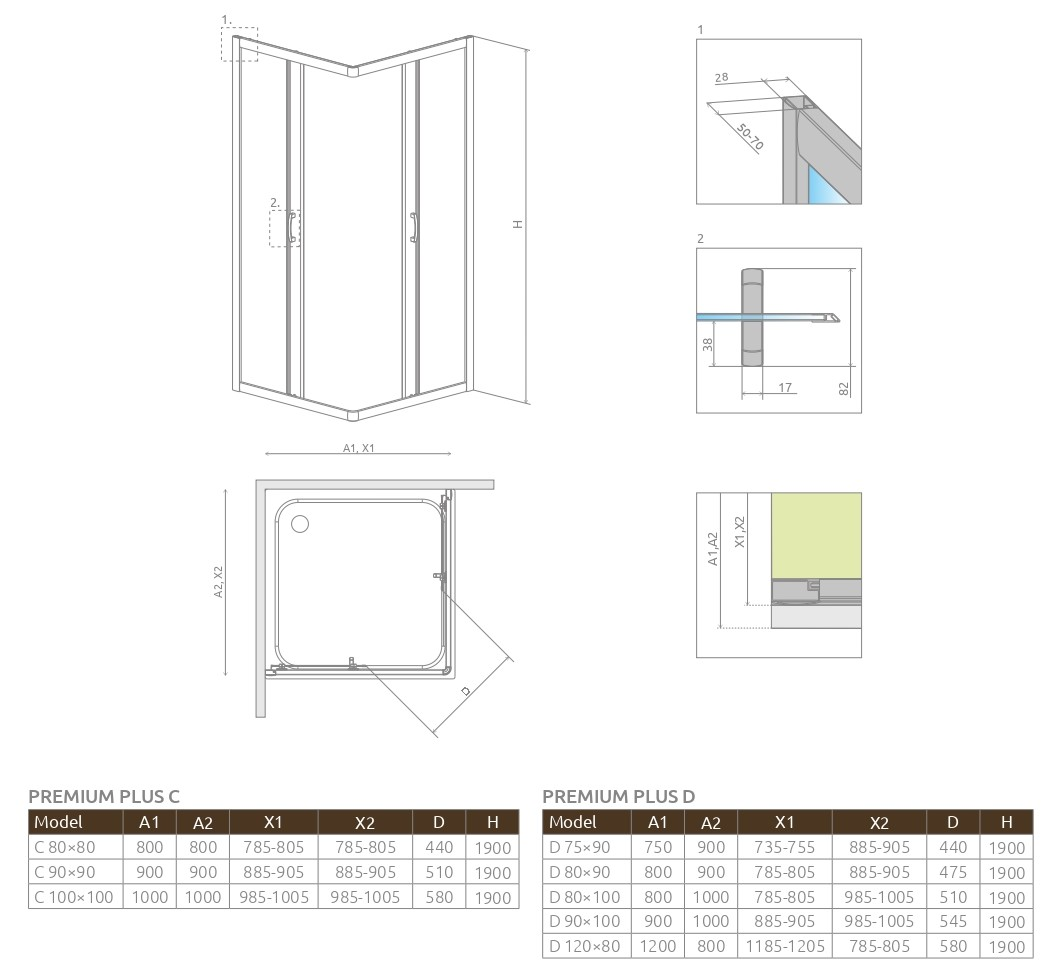 1.

2.

H

A1, X1

A2, X2

D

1

28

50-70

2

38

17

82

A1,A2

X1,X2

PREMIUM PLUS C

| Model | A1 | A2 | X1 | X2 | D | H |
|---|---|---|---|---|---|---|
| C 80×80 | 800 | 800 | 785-805 | 785-805 | 440 | 1900 |
| C 90×90 | 900 | 900 | 885-905 | 885-905 | 510 | 1900 |
| C 100×100 | 1000 | 1000 | 985-1005 | 985-1005 | 580 | 1900 |

PREMIUM PLUS D

| Model | A1 | A2 | X1 | X2 | D | H |
|---|---|---|---|---|---|---|
| D 75×90 | 750 | 900 | 735-755 | 885-905 | 440 | 1900 |
| D 80×90 | 800 | 900 | 785-805 | 885-905 | 475 | 1900 |
| D 80×100 | 800 | 1000 | 785-805 | 985-1005 | 510 | 1900 |
| D 90×100 | 900 | 1000 | 885-905 | 985-1005 | 545 | 1900 |
| D 120×80 | 1200 | 800 | 1185-1205 | 785-805 | 580 | 1900 |